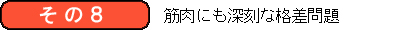 その８

筋肉にも深刻な格差問題